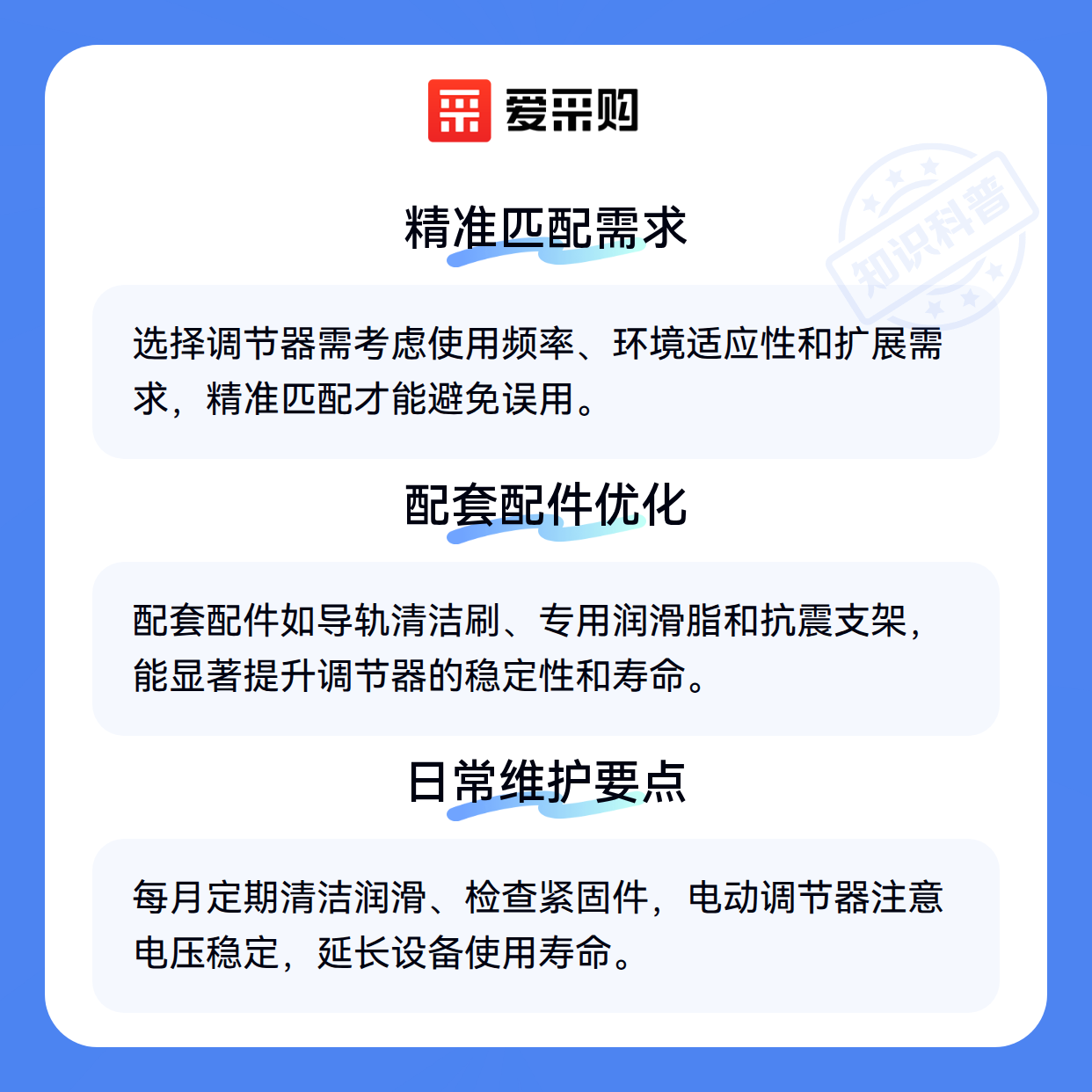 爱采购

精准匹配需求

选择调节器需考虑使用频率、环境适应性和扩展需求，精准匹配才能避免误用。

配套配件优化

配套配件如导轨清洁刷、专用润滑脂和抗震支架，能显著提升调节器的稳定性和寿命。

日常维护要点

每月定期清洁润滑、检查紧固件，电动调节器注意电压稳定，延长设备使用寿命。

知识科普